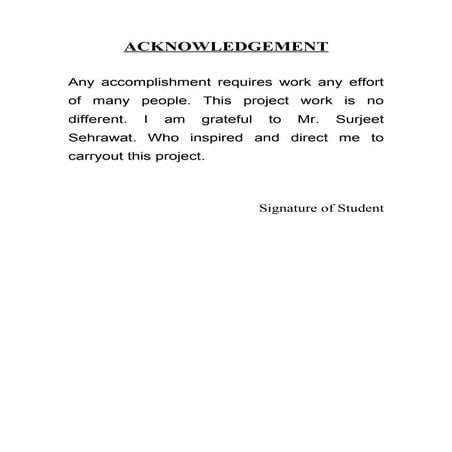 ACKNOWLEDGEMENT

Any accomplishment requires work any effort of many people. This project work is no different. I am grateful to Mr. Surjeet Sehrawat. Who inspired and direct me to carryout this project.

Signature of Student